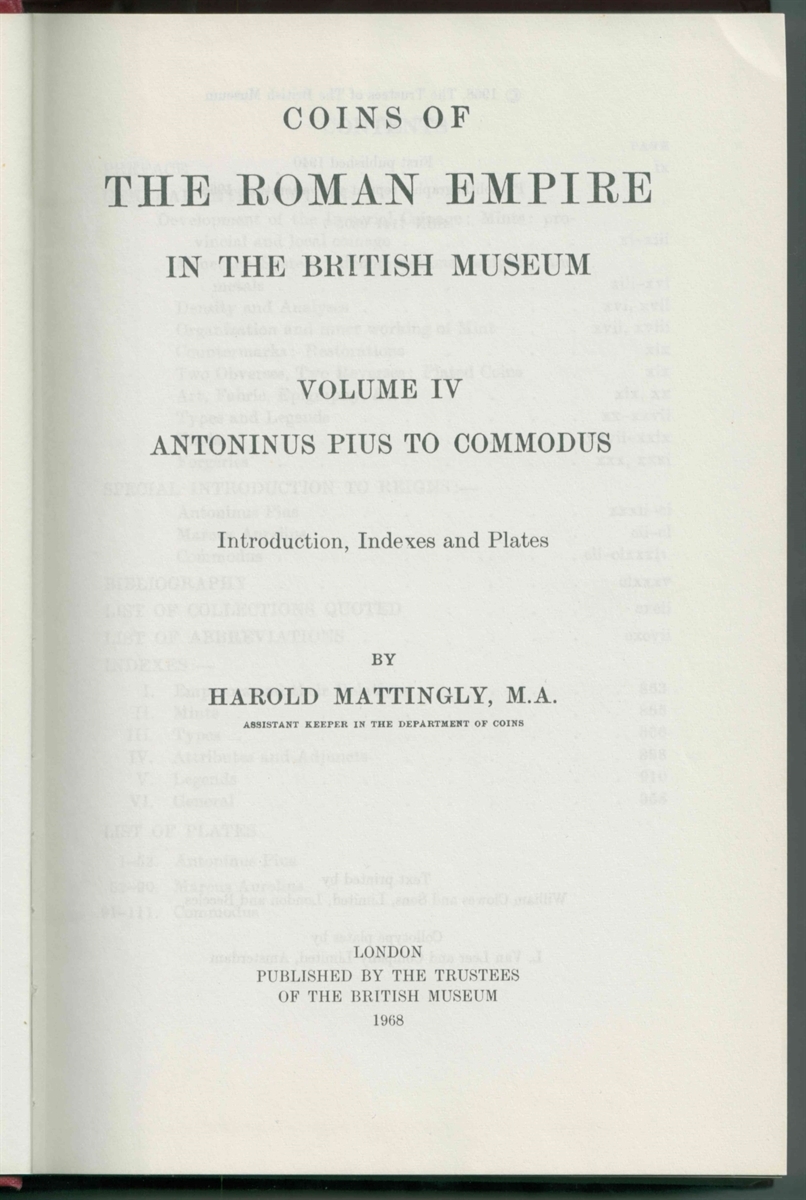 COINS OF

THE ROMAN EMPIRE

IN THE BRITISH MUSEUM

VOLUME IV

ANTONINUS PIUS TO COMMODUS

Introduction, Indexes and Plates

BY

HAROLD MATTINGLY, M.A.

ASSISTANT KEEPER IN THE DEPARTMENT OF COINS

LONDON
PUBLISHED BY THE TRUSTEES
OF THE BRITISH MUSEUM
1968